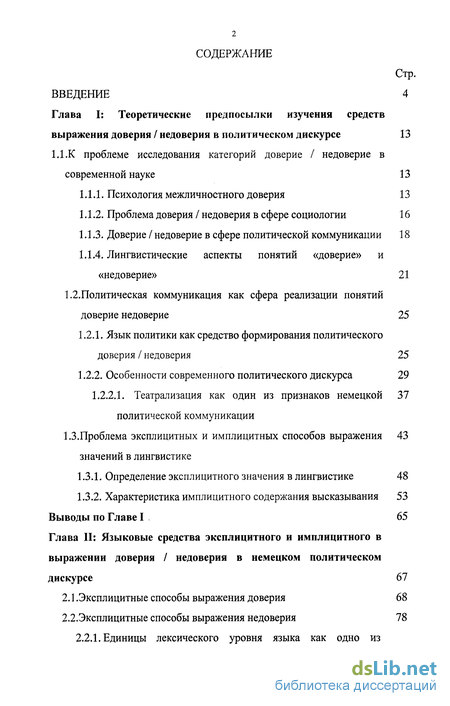 2

СОДЕРЖАНИЕ

Стр.

ВВЕДЕНИЕ 4

Глава I: Теоретические предпосылки изучения средств выражения доверия / недоверия в политическом дискурсе 13

1.1.К проблеме исследования категорий доверие / недоверие в современной науке 13

1.1.1. Психология межличностного доверия 13

1.1.2. Проблема доверия / недоверия в сфере социологии 16

1.1.3. Доверие / недоверие в сфере политической коммуникации 18

1.1.4. Лингвистические аспекты понятий «доверие» и «недоверие» 21

1.2.Политическая коммуникация как сфера реализации понятий доверие недоверие 25

1.2.1. Язык политики как средство формирования политического доверия / недоверия 25

1.2.2. Особенности современного политического дискурса 29

1.2.2.1. Театрализация как один из признаков немецкой политической коммуникации 37

1.3.Проблема эксплицитных и имплицитных способов выражения значений в лингвистике 43

1.3.1. Определение эксплицитного значения в лингвистике 48

1.3.2. Характеристика имплицитного содержания высказывания 53

Выводы по Главе I 65

Глава II: Языковые средства эксплицитного и имплицитного в выражении доверия / недоверия в немецком политическом дискурсе 67

2.1.Эксплицитные способы выражения доверия 68

2.2.Эксплицитные способы выражения недоверия 78

2.2.1. Единицы лексического уровня языка как одно из

dsLib.net
библиотека диссертаций